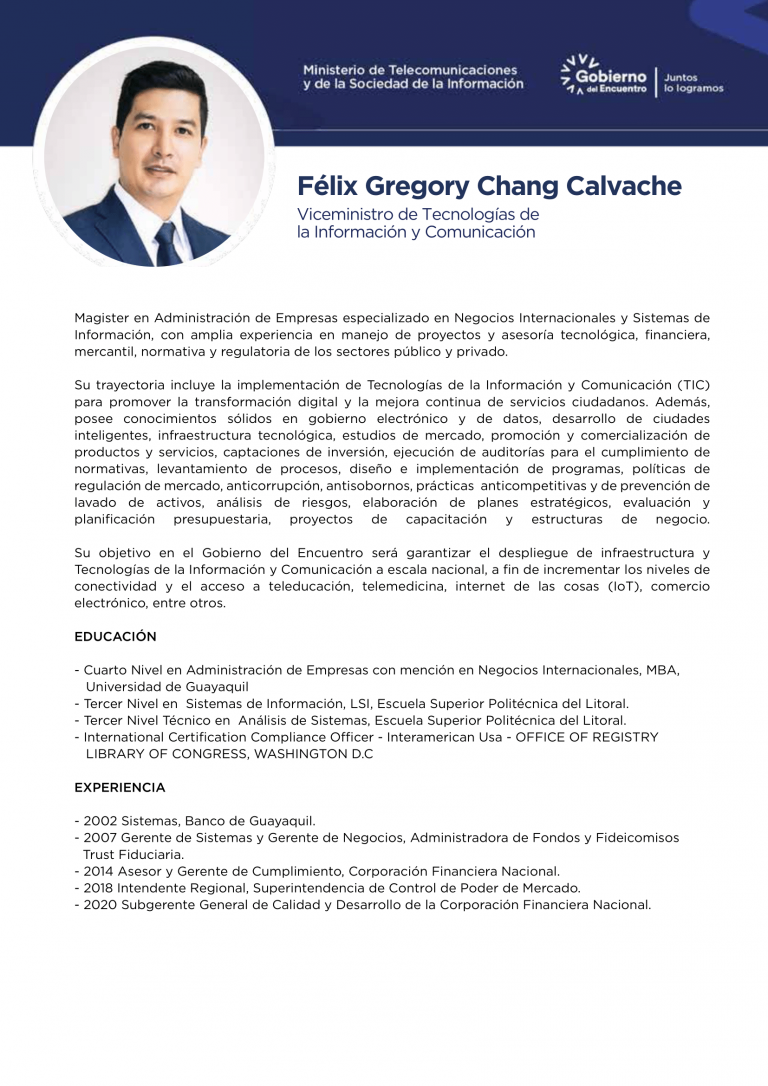 Ministerio de Telecomunicaciones
y de la Sociedad de la Información

Gobierno
del Encuentro

Juntos
lo logramos

Félix Gregory Chang Calvache

Viceministro de Tecnologías de
la Información y Comunicación

Magister en Administración de Empresas especializado en Negocios Internacionales y Sistemas de Información, con amplia experiencia en manejo de proyectos y asesoría tecnológica, financiera, mercantil, normativa y regulatoria de los sectores público y privado.

Su trayectoria incluye la implementación de Tecnologías de la Información y Comunicación (TIC) para promover la transformación digital y la mejora continua de servicios ciudadanos. Además, posee conocimientos sólidos en gobierno electrónico y de datos, desarrollo de ciudades inteligentes, infraestructura tecnológica, estudios de mercado, promoción y comercialización de productos y servicios, captaciones de inversión, ejecución de auditorías para el cumplimiento de normativas, levantamiento de procesos, diseño e implementación de programas, políticas de regulación de mercado, anticorrupción, antisobornos, prácticas anticompetitivas y de prevención de lavado de activos, análisis de riesgos, elaboración de planes estratégicos, evaluación y planificación presupuestaria, proyectos de capacitación y estructuras de negocio.

Su objetivo en el Gobierno del Encuentro será garantizar el despliegue de infraestructura y Tecnologías de la Información y Comunicación a escala nacional, a fin de incrementar los niveles de conectividad y el acceso a teleducación, telemedicina, internet de las cosas (IoT), comercio electrónico, entre otros.

EDUCACIÓN

- Cuarto Nivel en Administración de Empresas con mención en Negocios Internacionales, MBA, Universidad de Guayaquil
- Tercer Nivel en Sistemas de Información, LSI, Escuela Superior Politécnica del Litoral.
- Tercer Nivel Técnico en Análisis de Sistemas, Escuela Superior Politécnica del Litoral.
- International Certification Compliance Officer - Interamerican Usa - OFFICE OF REGISTRY LIBRARY OF CONGRESS, WASHINGTON D.C

EXPERIENCIA

- 2002 Sistemas, Banco de Guayaquil.
- 2007 Gerente de Sistemas y Gerente de Negocios, Administradora de Fondos y Fideicomisos Trust Fiduciaria.
- 2014 Asesor y Gerente de Cumplimiento, Corporación Financiera Nacional.
- 2018 Intendente Regional, Superintendencia de Control de Poder de Mercado.
- 2020 Subgerente General de Calidad y Desarrollo de la Corporación Financiera Nacional.